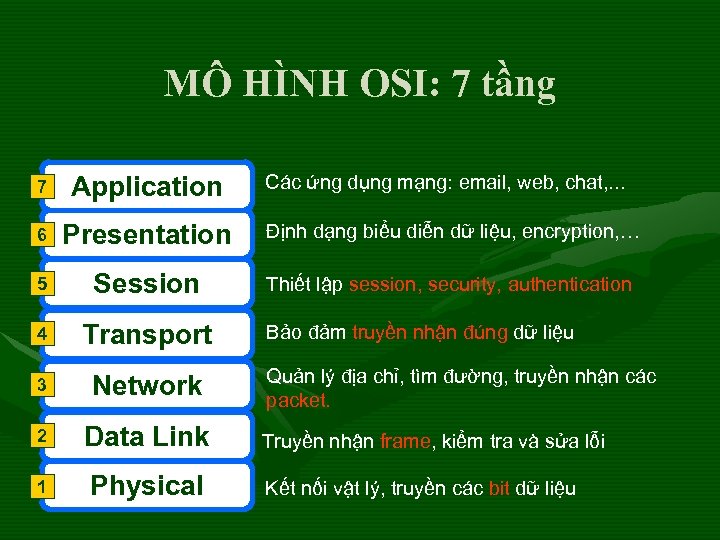 MÔ HÌNH OSI: 7 tầng

7 Application
Các ứng dụng mạng: email, web, chat,...

6 Presentation
Định dạng biểu diễn dữ liệu, encryption,…

5 Session
Thiết lập session, security, authentication

4 Transport
Bảo đảm truyền nhận đúng dữ liệu

3 Network
Quản lý địa chỉ, tìm đường, truyền nhận các packet.

2 Data Link
Truyền nhận frame, kiểm tra và sửa lỗi

1 Physical
Kết nối vật lý, truyền các bit dữ liệu